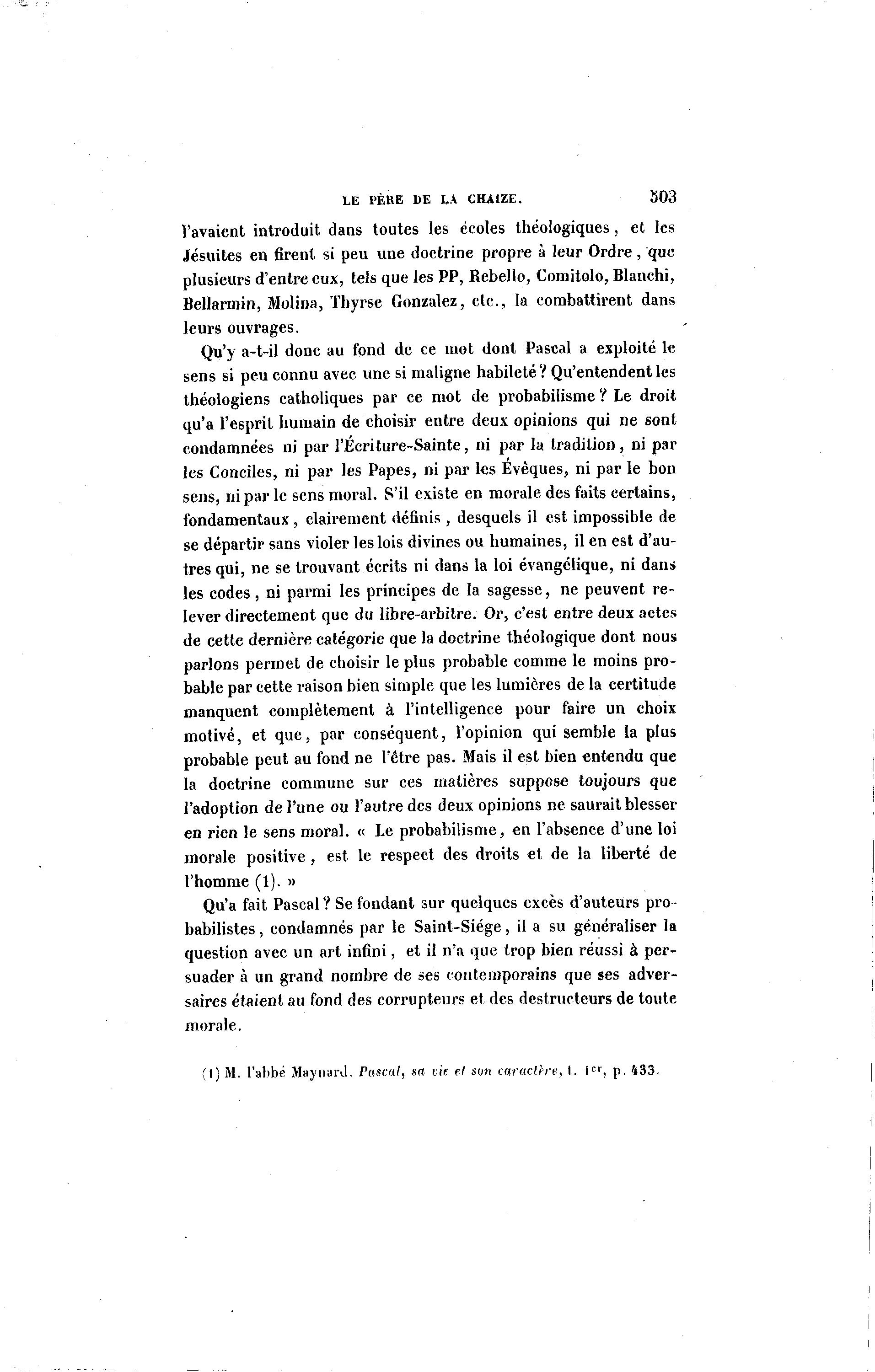 LE PÈRE DE LA CHAIZE. 503

l'avaient introduit dans toutes les écoles théologiques, et les Jésuites en firent si peu une doctrine propre à leur Ordre, que plusieurs d'entre eux, tels que les PP, Rebello, Comitolo, Blanchi, Bellarmin, Molina, Thyrse Gonzalez, etc., la combattirent dans leurs ouvrages.

Qu'y a-t-il donc au fond de ce mot dont Pascal a exploité le sens si peu connu avec une si maligne habileté? Qu'entendent les théologiens catholiques par ce mot de probabilisme? Le droit qu'a l'esprit humain de choisir entre deux opinions qui ne sont condamnées ni par l'Écriture-Sainte, ni par la tradition, ni par les Conciles, ni par les Papes, ni par les Évêques, ni par le bon sens, ni par le sens moral. S'il existe en morale des faits certains, fondamentaux, clairement définis, desquels il est impossible de se départir sans violer les lois divines ou humaines, il en est d'autres qui, ne se trouvant écrits ni dans la loi évangélique, ni dans les codes, ni parmi les principes de la sagesse, ne peuvent relever directement que du libre-arbitre. Or, c'est entre deux actes de cette dernière catégorie que la doctrine théologique dont nous parlons permet de choisir le plus probable comme le moins probable par cette raison bien simple que les lumières de la certitude manquent complètement à l'intelligence pour faire un choix motivé, et que, par conséquent, l'opinion qui semble la plus probable peut au fond ne l'être pas. Mais il est bien entendu que la doctrine commune sur ces matières suppose toujours que l'adoption de l'une ou l'autre des deux opinions ne saurait blesser en rien le sens moral. « Le probabilisme, en l'absence d'une loi morale positive, est le respect des droits et de la liberté de l'homme (1). »

Qu'a fait Pascal? Se fondant sur quelques excès d'auteurs probabilistes, condamnés par le Saint-Siége, il a su généraliser la question avec un art infini, et il n'a que trop bien réussi à persuader à un grand nombre de ses contemporains que ses adversaires étaient au fond des corrupteurs et des destructeurs de toute morale.

(1) M. l'abbé Maynard. Pascal, sa vie et son caractère, t. 1er, p. 433.